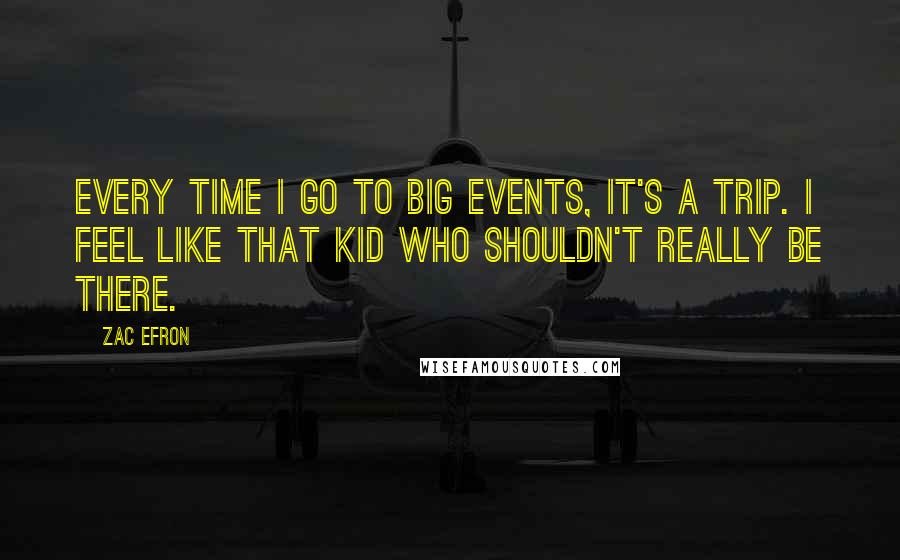 EVERY TIME I GO TO BIG EVENTS, IT'S A TRIP. I FEEL LIKE THAT KID WHO SHOULDN'T REALLY BE THERE.

ZAC EFRON

WISEFAMOUSQUOTES.COM